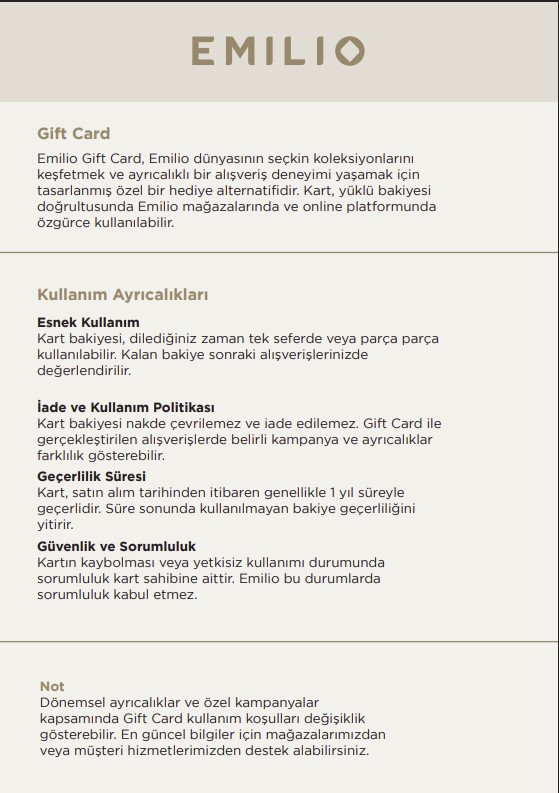 EMILIO

Gift Card

Emilio Gift Card, Emilio dünyasının seçkin koleksiyonlarını keşfetmek ve ayrıcalıklı bir alışveriş deneyimi yaşamak için tasarlanmış özel bir hediye alternatifidir. Kart, yüklü bakiyesi doğrultusunda Emilio mağazalarında ve online platformunda özgürce kullanılabilir.

Kullanım Ayrıcalıkları

Esnek Kullanım
Kart bakiyesi, dilediğiniz zaman tek seferde veya parça parça kullanılabilir. Kalan bakiye sonraki alışverişlerinizde değerlendirilir.

İade ve Kullanım Politikası
Kart bakiyesi nakde çevrilemez ve iade edilemez. Gift Card ile gerçekleştirilen alışverişlerde belirli kampanya ve ayrıcalıklar farklılık gösterebilir.

Geçerlilik Süresi
Kart, satın alım tarihinden itibaren genellikle 1 yıl süreyle geçerlidir. Süre sonunda kullanılmayan bakiye geçerliliğini yitirir.

Güvenlik ve Sorumluluk
Kartın kaybolması veya yetkisiz kullanımı durumunda sorumluluk kart sahibine aittir. Emilio bu durumlarda sorumluluk kabul etmez.

Not
Dönemsel ayrıcalıklar ve özel kampanyalar kapsamında Gift Card kullanım koşulları değişiklik gösterebilir. En güncel bilgiler için mağazalarımızdan veya müşteri hizmetlerimizden destek alabilirsiniz.